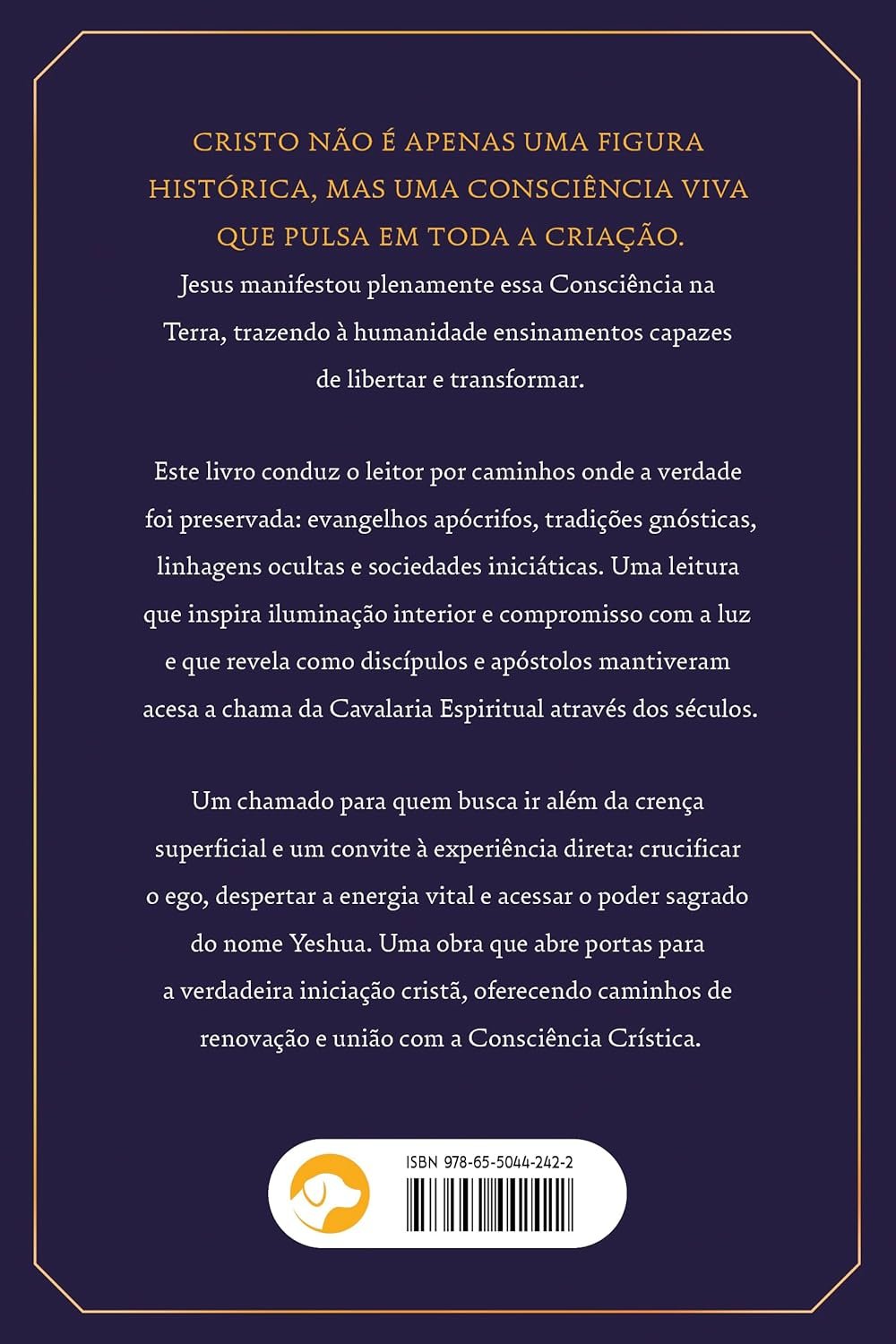 CRISTO NÃO É APENAS UMA FIGURA HISTÓRICA, MAS UMA CONSCIÊNCIA VIVA QUE PULSA EM TODA A CRIAÇÃO.

Jesus manifestou plenamente essa Consciência na Terra, trazendo à humanidade ensinamentos capazes de libertar e transformar.

Este livro conduz o leitor por caminhos onde a verdade foi preservada: evangelhos apócrifos, tradições gnósticas, linhagens ocultas e sociedades iniciáticas. Uma leitura que inspira iluminação interior e compromisso com a luz e que revela como discípulos e apóstolos mantiveram acesa a chama da Cavalaria Espiritual através dos séculos.

Um chamado para quem busca ir além da crença superficial e um convite à experiência direta: crucificar o ego, despertar a energia vital e acessar o poder sagrado do nome Yeshua. Uma obra que abre portas para a verdadeira iniciação cristã, oferecendo caminhos de renovação e união com a Consciência Crística.

ISBN 978-65-5044-242-2